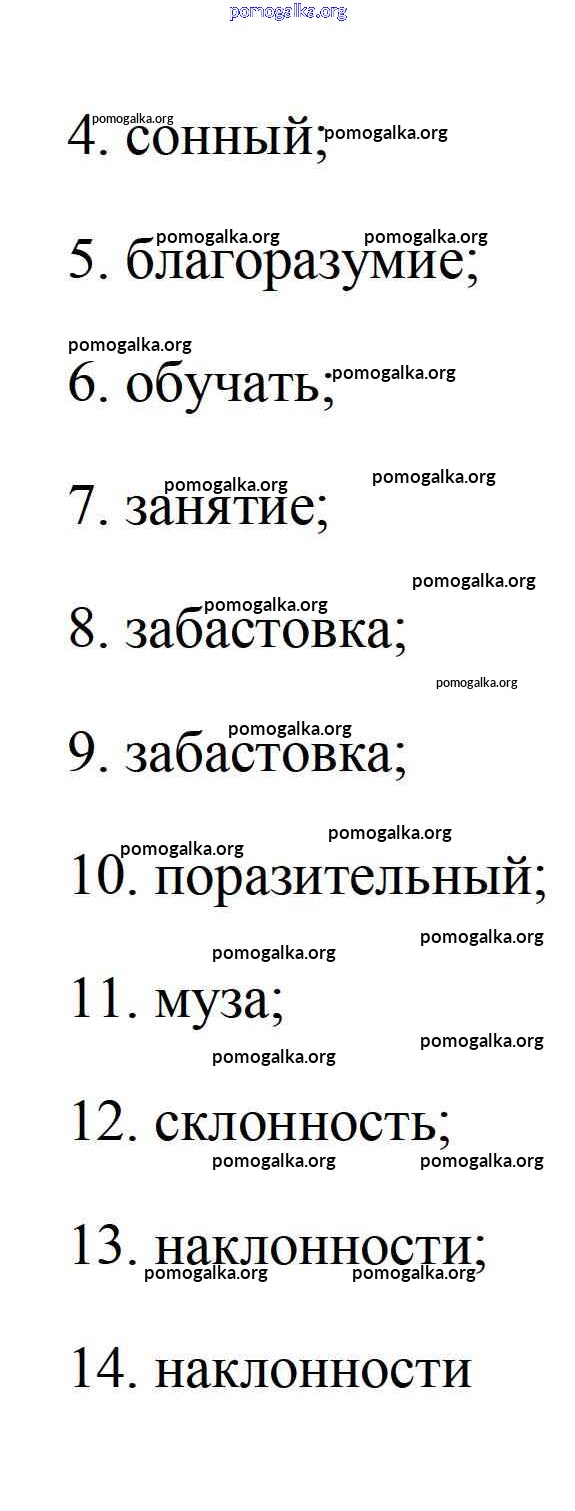 pomogalka.org

4. сонный;

5. благоразумие;

6. обучать;

7. занятие;

8. забастовка;

9. забастовка;

10. поразительный;

11. муза;

12. склонность;

13. наклонности;

14. наклонности